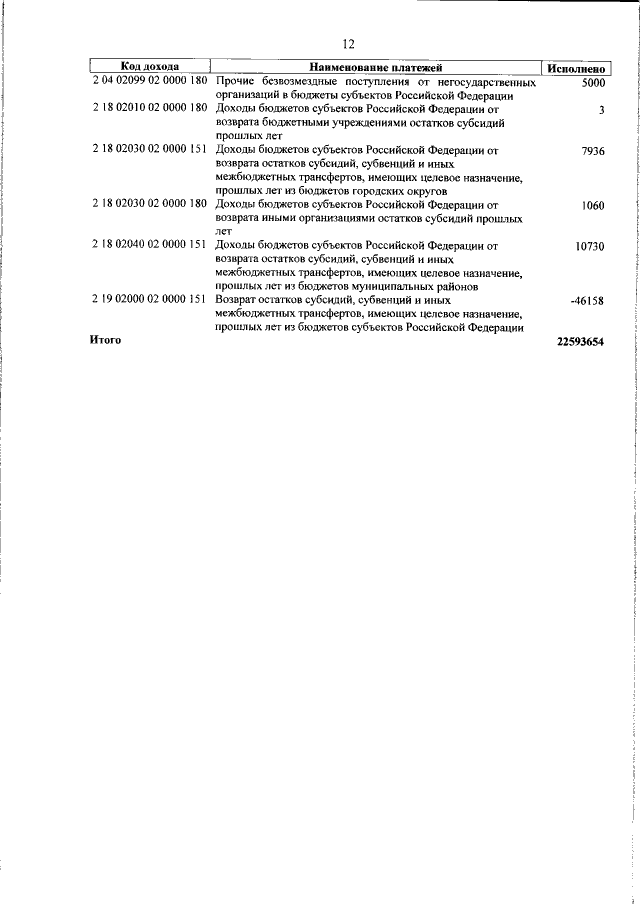 12

| Код дохода | Наименование платежей | Исполнено |
|---|---|---|
| 2 04 02099 02 0000 180 | Прочие безвозмездные поступления от негосударственных организаций в бюджеты субъектов Российской Федерации | 5000 |
| 2 18 02010 02 0000 180 | Доходы бюджетов субъектов Российской Федерации от возврата бюджетными учреждениями остатков субсидий прошлых лет | 3 |
| 2 18 02030 02 0000 151 | Доходы бюджетов субъектов Российской Федерации от возврата остатков субсидий, субвенций и иных межбюджетных трансфертов, имеющих целевое назначение, прошлых лет из бюджетов городских округов | 7936 |
| 2 18 02030 02 0000 180 | Доходы бюджетов субъектов Российской Федерации от возврата иными организациями остатков субсидий прошлых лет | 1060 |
| 2 18 02040 02 0000 151 | Доходы бюджетов субъектов Российской Федерации от возврата остатков субсидий, субвенций и иных межбюджетных трансфертов, имеющих целевое назначение, прошлых лет из бюджетов муниципальных районов | 10730 |
| 2 19 02000 02 0000 151 | Возврат остатков субсидий, субвенций и иных межбюджетных трансфертов, имеющих целевое назначение, прошлых лет из бюджетов субъектов Российской Федерации | -46158 |
| Итого | | 22593654 |